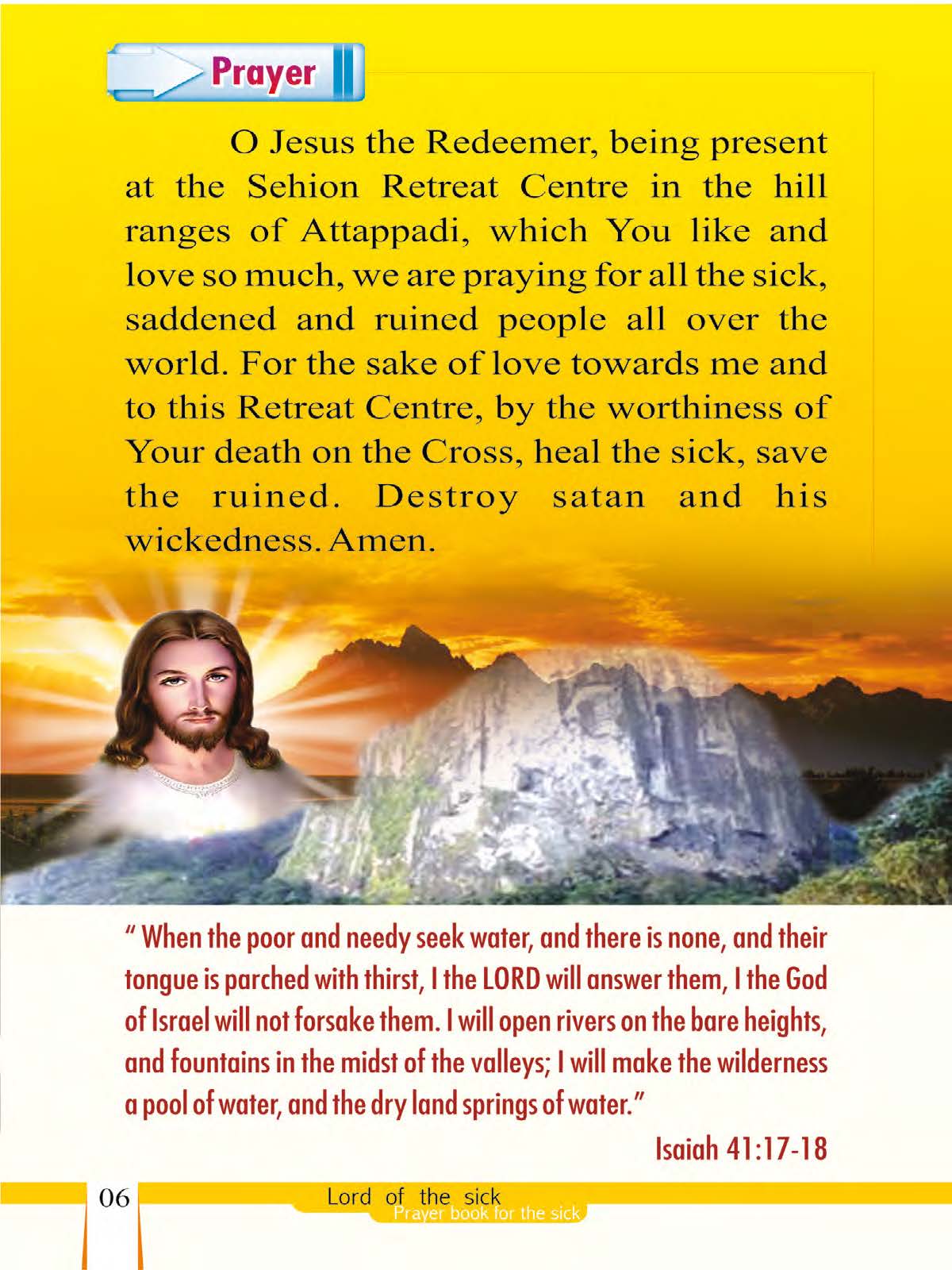 Prayer

O Jesus the Redeemer, being present at the Sehion Retreat Centre in the hill ranges of Attappadi, which You like and love so much, we are praying for all the sick, saddened and ruined people all over the world. For the sake of love towards me and to this Retreat Centre, by the worthiness of Your death on the Cross, heal the sick, save the ruined. Destroy satan and his wickedness. Amen.

" When the poor and needy seek water, and there is none, and their tongue is parched with thirst, I the LORD will answer them, I the God of Israel will not forsake them. I will open rivers on the bare heights, and fountains in the midst of the valleys; I will make the wilderness a pool of water, and the dry land springs of water."

Isaiah 41:17-18

06

Lord of the sick
Prayer book for the sick